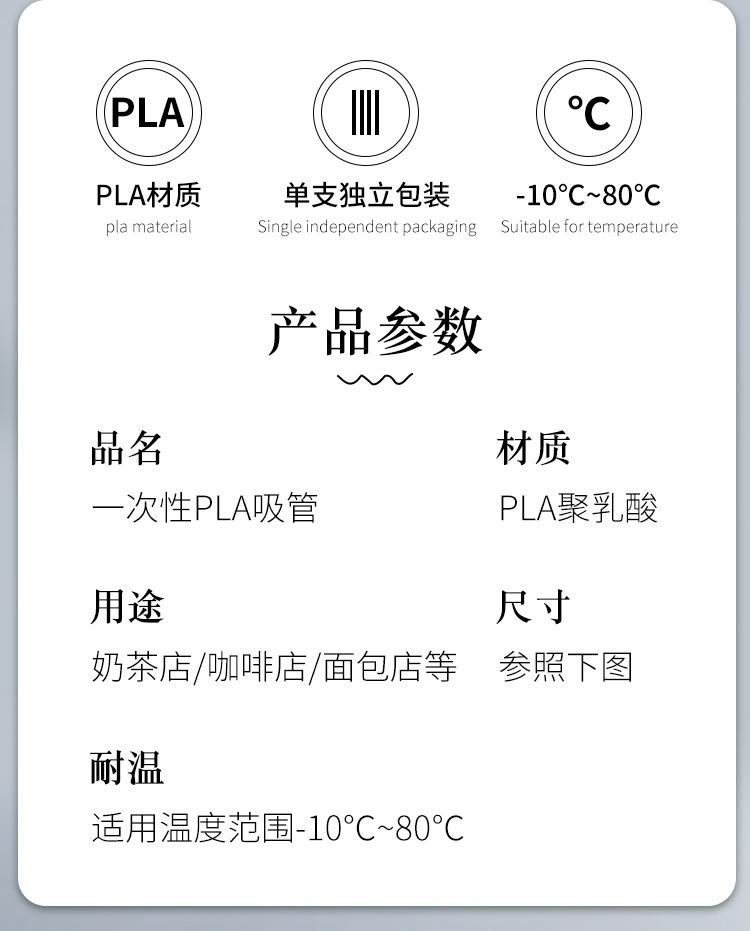 PLA

℃

PLA材质
pla material

单支独立包装
Single independent packaging

-10℃~80℃
Suitable for temperature

产品参数

品名
一次性PLA吸管

材质
PLA聚乳酸

用途
奶茶店/咖啡店/面包店等

尺寸
参照下图

耐温
适用温度范围-10℃~80℃